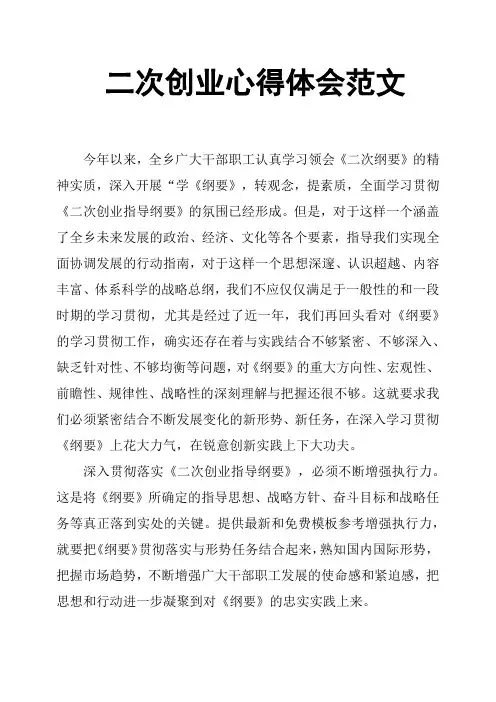 二次创业心得体会范文

今年以来，全乡广大干部职工认真学习领会《二次纲要》的精神实质，深入开展“学《纲要》，转观念，提素质，全面学习贯彻《二次创业指导纲要》的氛围已经形成。但是，对于这样一个涵盖了全乡未来发展的政治、经济、文化等各个要素，指导我们实现全面协调发展的行动指南，对于这样一个思想深邃、认识超越、内容丰富、体系科学的战略总纲，我们不应仅仅满足于一般性的和一段时期的学习贯彻，尤其是经过了近一年，我们再回头看对《纲要》的学习贯彻工作，确实还存在着与实践结合不够紧密、不够深入、缺乏针对性、不够均衡等问题，对《纲要》的重大方向性、宏观性、前瞻性、规律性、战略性的深刻理解与把握还很不够。这就要求我们必须紧密结合不断发展变化的新形势、新任务，在深入学习贯彻《纲要》上花大力气，在锐意创新实践上下大功夫。

深入贯彻落实《二次创业指导纲要》，必须不断增强执行力。这是将《纲要》所确定的指导思想、战略方针、奋斗目标和战略任务等真正落到实处的关键。提供最新和免费模板参考增强执行力，就要把《纲要》贯彻落实与形势任务结合起来，熟知国内国际形势，把握市场趋势，不断增强广大干部职工发展的使命感和紧迫感，把思想和行动进一步凝聚到对《纲要》的忠实实践上来。